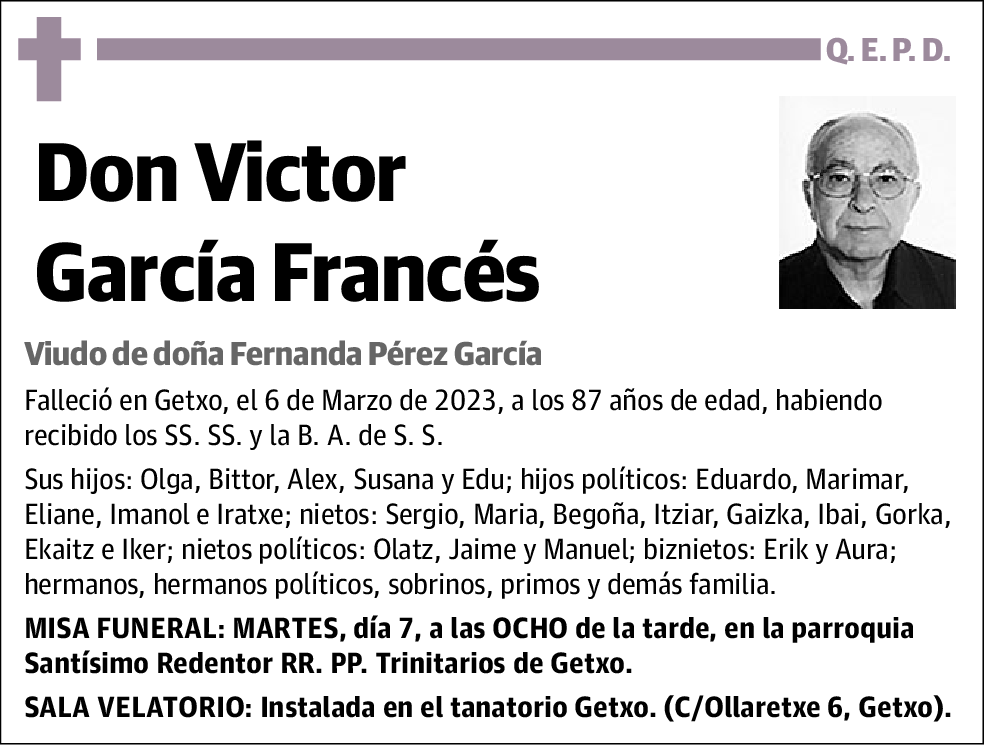 Q. E. P. D.

Don Victor García Francés

Viudo de doña Fernanda Pérez García

Falleció en Getxo, el 6 de Marzo de 2023, a los 87 años de edad, habiendo recibido los SS. SS. y la B. A. de S. S.

Sus hijos: Olga, Bittor, Alex, Susana y Edu; hijos políticos: Eduardo, Marimar, Eliane, Imanol e Iratxe; nietos: Sergio, Maria, Begoña, Itziar, Gaizka, Ibai, Gorka, Ekaitz e Iker; nietos políticos: Olatz, Jaime y Manuel; biznietos: Erik y Aura; hermanos, hermanos políticos, sobrinos, primos y demás familia.

MISA FUNERAL: MARTES, día 7, a las OCHO de la tarde, en la parroquia Santísimo Redentor RR. PP. Trinitarios de Getxo.

SALA VELATORIO: Instalada en el tanatorio Getxo. (C/Ollaretxe 6, Getxo).